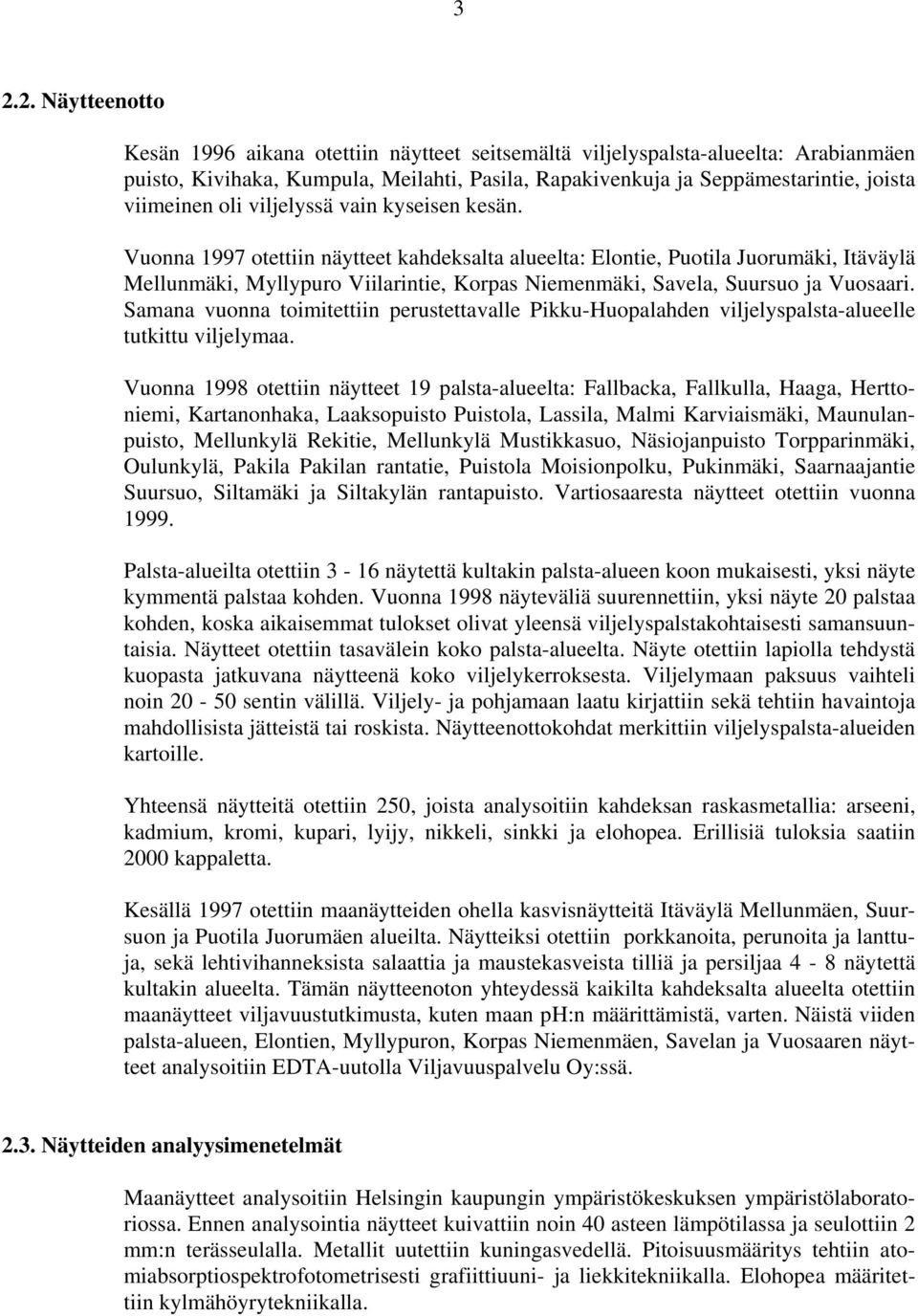 3

2.2. Näytteenotto

Kesän 1996 aikana otettiin näytteet seitsemältä viljelyspalsta-alueelta: Arabianmäen puisto, Kivihaka, Kumpula, Meilahti, Pasila, Rapakivenkuja ja Seppämestarintie, joista viimeinen oli viljelyssä vain kyseisen kesän.

Vuonna 1997 otettiin näytteet kahdeksalta alueelta: Elontie, Puotila Juorumäki, Itäväylä Mellunmäki, Myllypuro Viilarintie, Korpas Niemenmäki, Savela, Suursuo ja Vuosaari. Samana vuonna toimitettiin perustettavalle Pikku-Huopalahden viljelyspalsta-alueelle tutkittu viljelymaa.

Vuonna 1998 otettiin näytteet 19 palsta-alueelta: Fallbacka, Fallkulla, Haaga, Herttoniemi, Kartanonhaka, Laaksopuisto Puistola, Lassila, Malmi Karviaismäki, Maunulanpuisto, Mellunkylä Rekitie, Mellunkylä Mustikkasuo, Näsiojanpuisto Torpparinmäki, Oulunkylä, Pakila Pakilan rantatie, Puistola Moisionpolku, Pukinmäki, Saarnaajantie Suursuo, Siltamäki ja Siltakylän rantapuisto. Vartiosaaresta näytteet otettiin vuonna 1999.

Palsta-alueilta otettiin 3 - 16 näytettä kultakin palsta-alueen koon mukaisesti, yksi näyte kymmentä palstaa kohden. Vuonna 1998 näyteväliä suurennettiin, yksi näyte 20 palstaa kohden, koska aikaisemmat tulokset olivat yleensä viljelyspalstakohtaisesti samansuuntaisia. Näytteet otettiin tasavälein koko palsta-alueelta. Näyte otettiin lapiolla tehdystä kuopasta jatkuvana näytteenä koko viljelykerroksesta. Viljelymaan paksuus vaihteli noin 20 - 50 sentin välillä. Viljely- ja pohjamaan laatu kirjattiin sekä tehtiin havaintoja mahdollisista jätteistä tai roskista. Näytteenottokohdat merkittiin viljelyspalsta-alueiden kartoille.

Yhteensä näytteitä otettiin 250, joista analysoitiin kahdeksan raskasmetallia: arseeni, kadmium, kromi, kupari, lyijy, nikkeli, sinkki ja elohopea. Erillisiä tuloksia saatiin 2000 kappaletta.

Kesällä 1997 otettiin maanäytteiden ohella kasvisnäytteitä Itäväylä Mellunmäen, Suursuon ja Puotila Juorumäen alueilta. Näytteiksi otettiin porkkanoita, perunoita ja lanttuja, sekä lehtivihanneksista salaattia ja maustekasveista tilliä ja persiljaa 4 - 8 näytettä kultakin alueelta. Tämän näytteenoton yhteydessä kaikilta kahdeksalta alueelta otettiin maanäytteet viljavuustutkimusta, kuten maan pH:n määrittämistä, varten. Näistä viiden palsta-alueen, Elontien, Myllypuron, Korpas Niemenmäen, Savelan ja Vuosaaren näytteet analysoitiin EDTA-uutolla Viljavuuspalvelu Oy:ssä.

2.3. Näytteiden analyysimenetelmät

Maanäytteet analysoitiin Helsingin kaupungin ympäristökeskuksen ympäristölaboratoriossa. Ennen analysointia näytteet kuivattiin noin 40 asteen lämpötilassa ja seulottiin 2 mm:n terässeulalla. Metallit uutettiin kuningasvedellä. Pitoisuusmääritys tehtiin atomiabsorptiospektrofotometrisesti grafiittiuuni- ja liekkitekniikalla. Elohopea määritettiin kylmähöyrytekniikalla.